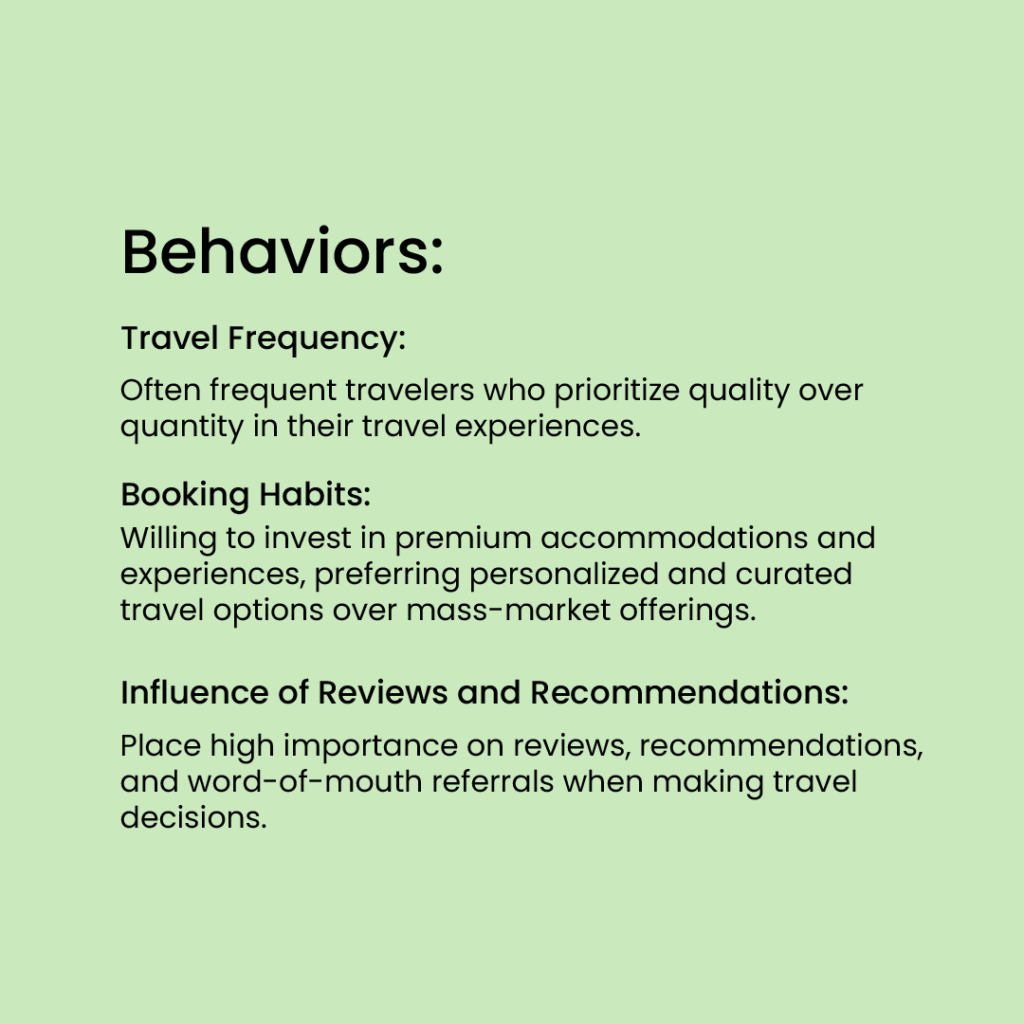 Behaviors:

Travel Frequency:

Often frequent travelers who prioritize quality over quantity in their travel experiences.

Booking Habits:

Willing to invest in premium accommodations and experiences, preferring personalized and curated travel options over mass-market offerings.

Influence of Reviews and Recommendations:

Place high importance on reviews, recommendations, and word-of-mouth referrals when making travel decisions.